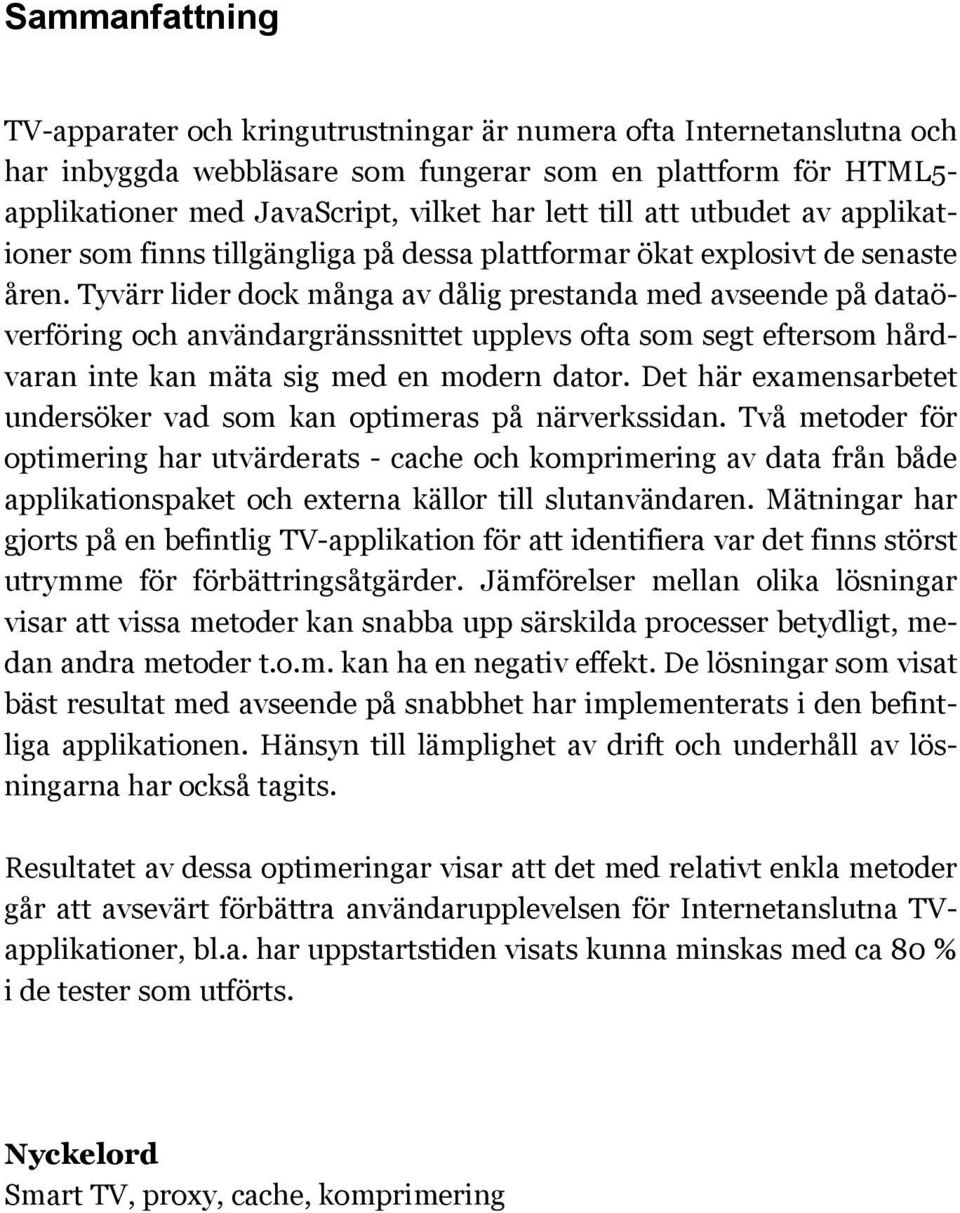 Sammanfattning

TV-apparater och kringutrustningar är numera ofta Internetanslutna och har inbyggda webbläsare som fungerar som en plattform för HTML5-applikationer med JavaScript, vilket har lett till att utbudet av applikationer som finns tillgängliga på dessa plattformar ökat explosivt de senaste åren. Tyvärr lider dock många av dålig prestanda med avseende på dataöverföring och användargränssnittet upplevs ofta som segt eftersom hårdvaran inte kan mäta sig med en modern dator. Det här examensarbetet undersöker vad som kan optimeras på närverkssidan. Två metoder för optimering har utvärderats - cache och komprimering av data från både applikationspaket och externa källor till slutanvändaren. Mätningar har gjorts på en befintlig TV-applikation för att identifiera var det finns störst utrymme för förbättringsåtgärder. Jämförelser mellan olika lösningar visar att vissa metoder kan snabba upp särskilda processer betydligt, medan andra metoder t.o.m. kan ha en negativ effekt. De lösningar som visat bäst resultat med avseende på snabbhet har implementerats i den befintliga applikationen. Hänsyn till lämplighet av drift och underhåll av lösningarna har också tagits.

Resultatet av dessa optimeringar visar att det med relativt enkla metoder går att avsevärt förbättra användarupplevelsen för Internetanslutna TV-applikationer, bl.a. har uppstartstiden visats kunna minskas med ca 80 % i de tester som utförts.

Nyckelord
Smart TV, proxy, cache, komprimering